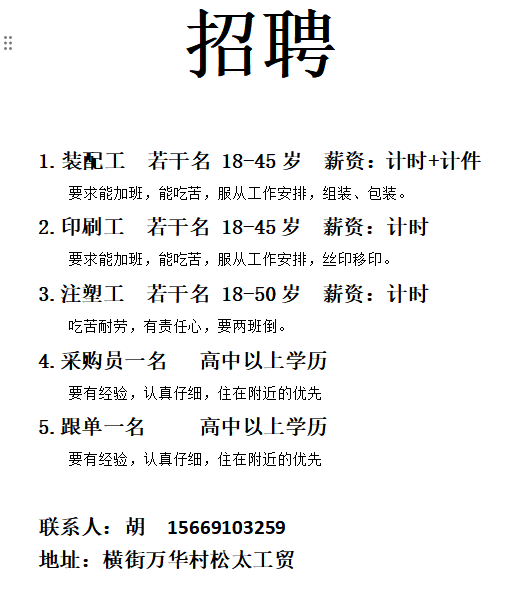 招聘

1. 装配工　若干名 18-45 岁　薪资：计时+计件

要求能加班，能吃苦，服从工作安排，组装、包装。

2. 印刷工　若干名 18-45 岁　薪资：计时

要求能加班，能吃苦，服从工作安排，丝印移印。

3. 注塑工　若干名 18-50 岁　薪资：计时

吃苦耐劳，有责任心，要两班倒。

4. 采购员一名　高中以上学历

要有经验，认真仔细，住在附近的优先

5. 跟单一名　高中以上学历

要有经验，认真仔细，住在附近的优先

联系人：胡　15669103259

地址：横街万华村松太工贸